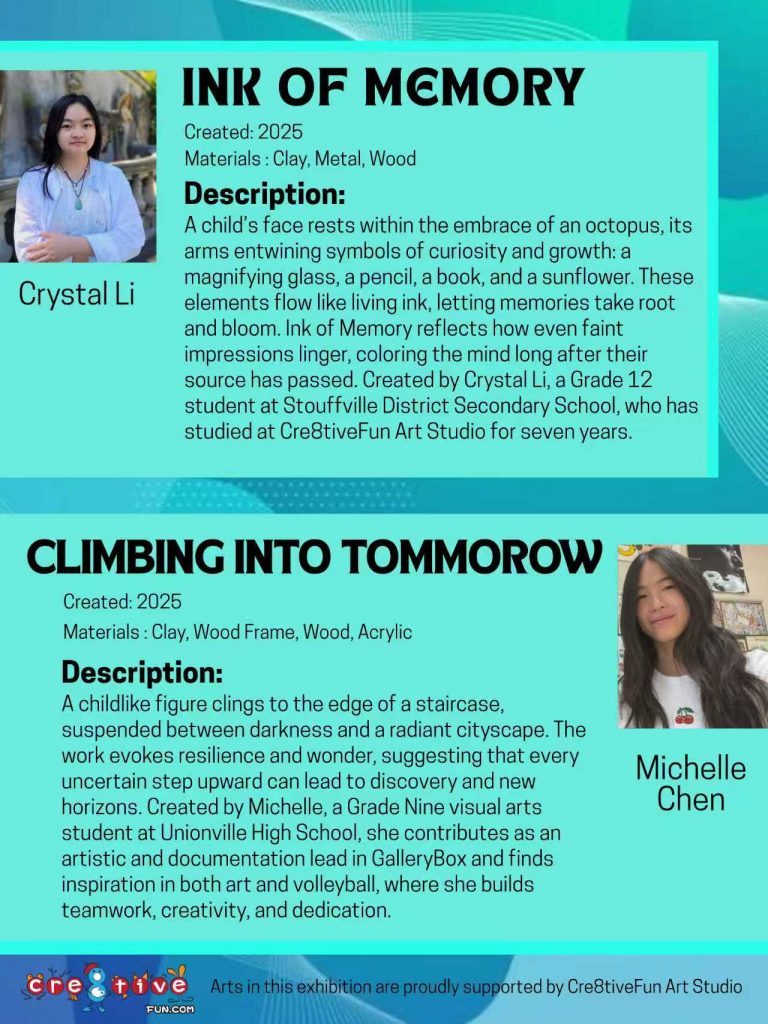 INK OF MEMORY

Created: 2025

Materials : Clay, Metal, Wood

Description:

A child's face rests within the embrace of an octopus, its arms entwining symbols of curiosity and growth: a magnifying glass, a pencil, a book, and a sunflower. These elements flow like living ink, letting memories take root and bloom. Ink of Memory reflects how even faint impressions linger, coloring the mind long after their source has passed. Created by Crystal Li, a Grade 12 student at Stouffville District Secondary School, who has studied at Cre8tiveFun Art Studio for seven years.

Crystal Li

CLIMBING INTO TOMMOROW

Created: 2025

Materials : Clay, Wood Frame, Wood, Acrylic

Description:

A childlike figure clings to the edge of a staircase, suspended between darkness and a radiant cityscape. The work evokes resilience and wonder, suggesting that every uncertain step upward can lead to discovery and new horizons. Created by Michelle, a Grade Nine visual arts student at Unionville High School, she contributes as an artistic and documentation lead in GalleryBox and finds inspiration in both art and volleyball, where she builds teamwork, creativity, and dedication.

Michelle Chen

cre8tive FUN.COM

Arts in this exhibition are proudly supported by Cre8tiveFun Art Studio